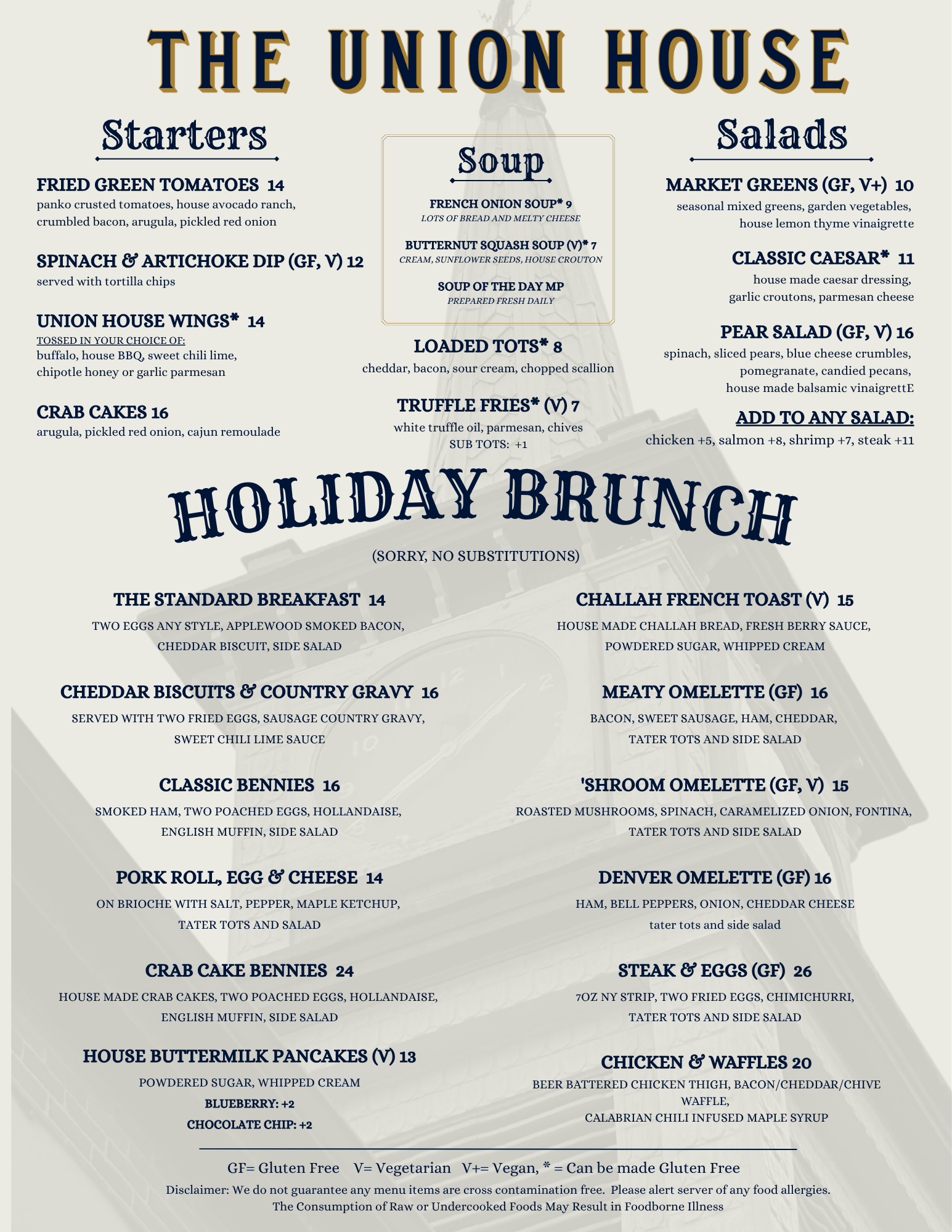 THE UNION HOUSE

Starters

FRIED GREEN TOMATOES 14
panko crusted tomatoes, house avocado ranch, crumbled bacon, arugula, pickled red onion

SPINACH & ARTICHOKE DIP (GF, V) 12
served with tortilla chips

UNION HOUSE WINGS* 14
TOSSED IN YOUR CHOICE OF:
buffalo, house BBQ, sweet chili lime, chipotle honey or garlic parmesan

CRAB CAKES 16
arugula, pickled red onion, cajun remoulade

Soup

FRENCH ONION SOUP* 9
LOTS OF BREAD AND MELTY CHEESE

BUTTERNUT SQUASH SOUP (V)* 7
CREAM, SUNFLOWER SEEDS, HOUSE CROUTON

SOUP OF THE DAY MP
PREPARED FRESH DAILY

LOADED TOTS* 8
cheddar, bacon, sour cream, chopped scallion

TRUFFLE FRIES* (V) 7
white truffle oil, parmesan, chives
SUB TOTS: +1

Salads

MARKET GREENS (GF, V+) 10
seasonal mixed greens, garden vegetables, house lemon thyme vinaigrette

CLASSIC CAESAR* 11
house made caesar dressing, garlic croutons, parmesan cheese

PEAR SALAD (GF, V) 16
spinach, sliced pears, blue cheese crumbles, pomegranate, candied pecans, house made balsamic vinaigrettE

ADD TO ANY SALAD:
chicken +5, salmon +8, shrimp +7, steak +11

HOLIDAY BRUNCH

(SORRY, NO SUBSTITUTIONS)

THE STANDARD BREAKFAST 14
TWO EGGS ANY STYLE, APPLEWOOD SMOKED BACON, CHEDDAR BISCUIT, SIDE SALAD

CHEDDAR BISCUITS & COUNTRY GRAVY 16
SERVED WITH TWO FRIED EGGS, SAUSAGE COUNTRY GRAVY, SWEET CHILI LIME SAUCE

CLASSIC BENNIES 16
SMOKED HAM, TWO POACHED EGGS, HOLLANDAISE, ENGLISH MUFFIN, SIDE SALAD

PORK ROLL, EGG & CHEESE 14
ON BRIOCHE WITH SALT, PEPPER, MAPLE KETCHUP, TATER TOTS AND SALAD

CRAB CAKE BENNIES 24
HOUSE MADE CRAB CAKES, TWO POACHED EGGS, HOLLANDAISE, ENGLISH MUFFIN, SIDE SALAD

HOUSE BUTTERMILK PANCAKES (V) 13
POWDERED SUGAR, WHIPPED CREAM
BLUEBERRY: +2
CHOCOLATE CHIP: +2

CHALLAH FRENCH TOAST (V) 15
HOUSE MADE CHALLAH BREAD, FRESH BERRY SAUCE, POWDERED SUGAR, WHIPPED CREAM

MEATY OMELETTE (GF) 16
BACON, SWEET SAUSAGE, HAM, CHEDDAR, TATER TOTS AND SIDE SALAD

'SHROOM OMELETTE (GF, V) 15
ROASTED MUSHROOMS, SPINACH, CARAMELIZED ONION, FONTINA, TATER TOTS AND SIDE SALAD

DENVER OMELETTE (GF) 16
HAM, BELL PEPPERS, ONION, CHEDDAR CHEESE
tater tots and side salad

STEAK & EGGS (GF) 26
7OZ NY STRIP, TWO FRIED EGGS, CHIMICHURRI, TATER TOTS AND SIDE SALAD

CHICKEN & WAFFLES 20
BEER BATTERED CHICKEN THIGH, BACON/CHEDDAR/CHIVE WAFFLE,
CALABRIAN CHILI INFUSED MAPLE SYRUP

GF= Gluten Free V= Vegetarian V+= Vegan, * = Can be made Gluten Free
Disclaimer: We do not guarantee any menu items are cross contamination free. Please alert server of any food allergies.
The Consumption of Raw or Undercooked Foods May Result in Foodborne Illness